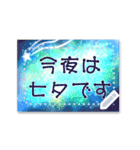 今夜は
七夕です